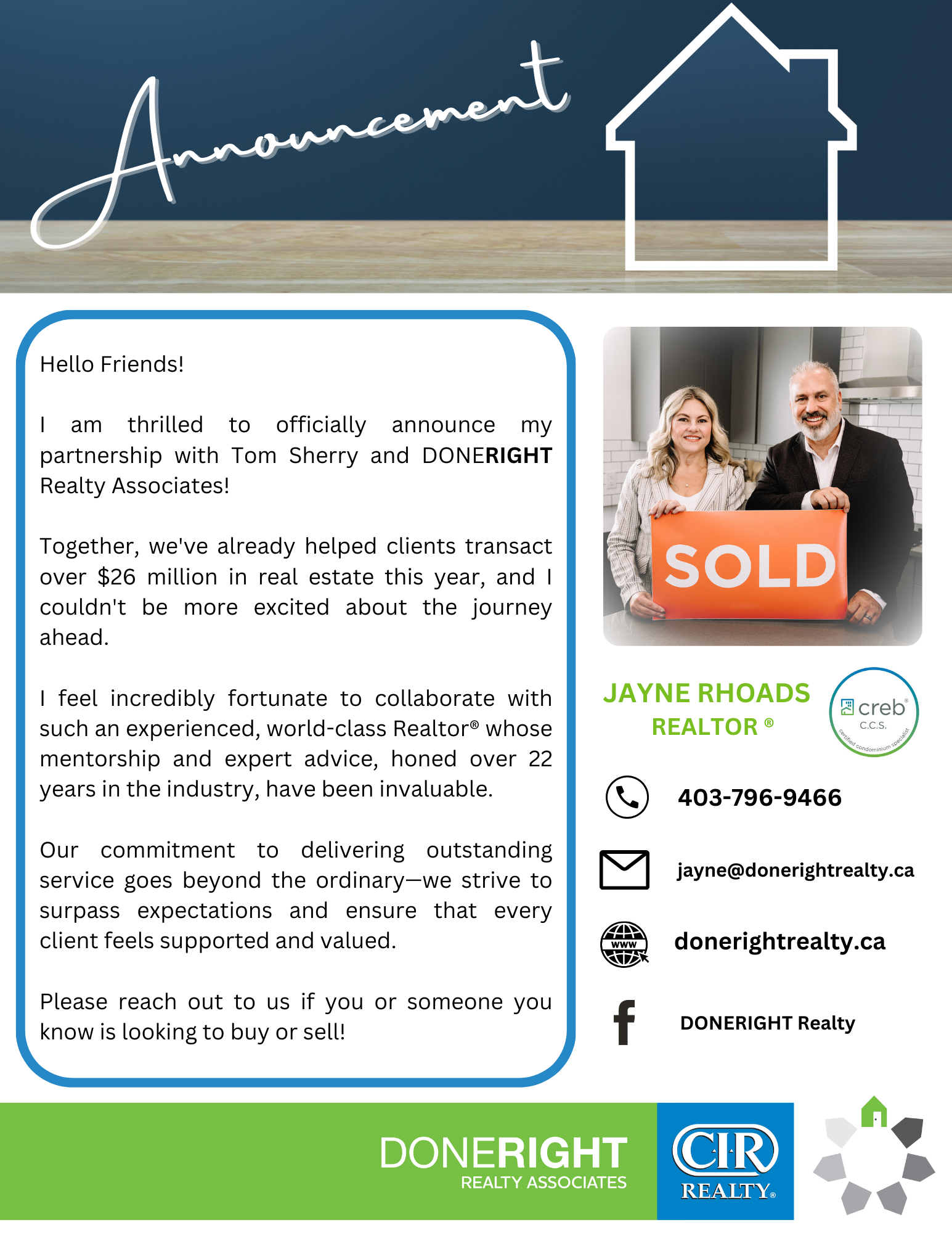 Announcement

Hello Friends!

I am thrilled to officially announce my partnership with Tom Sherry and DONERIGHT Realty Associates!

Together, we've already helped clients transact over $26 million in real estate this year, and I couldn't be more excited about the journey ahead.

I feel incredibly fortunate to collaborate with such an experienced, world-class Realtor® whose mentorship and expert advice, honed over 22 years in the industry, have been invaluable.

Our commitment to delivering outstanding service goes beyond the ordinary—we strive to surpass expectations and ensure that every client feels supported and valued.

Please reach out to us if you or someone you know is looking to buy or sell!

SOLD

JAYNE RHOADS
REALTOR ®

creb® C.C.S. certified condominium specialist

403-796-9466

jayne@donerightrealty.ca

www

donerightrealty.ca

DONERIGHT Realty

DONERIGHT
REALTY ASSOCIATES

CIR
REALTY®